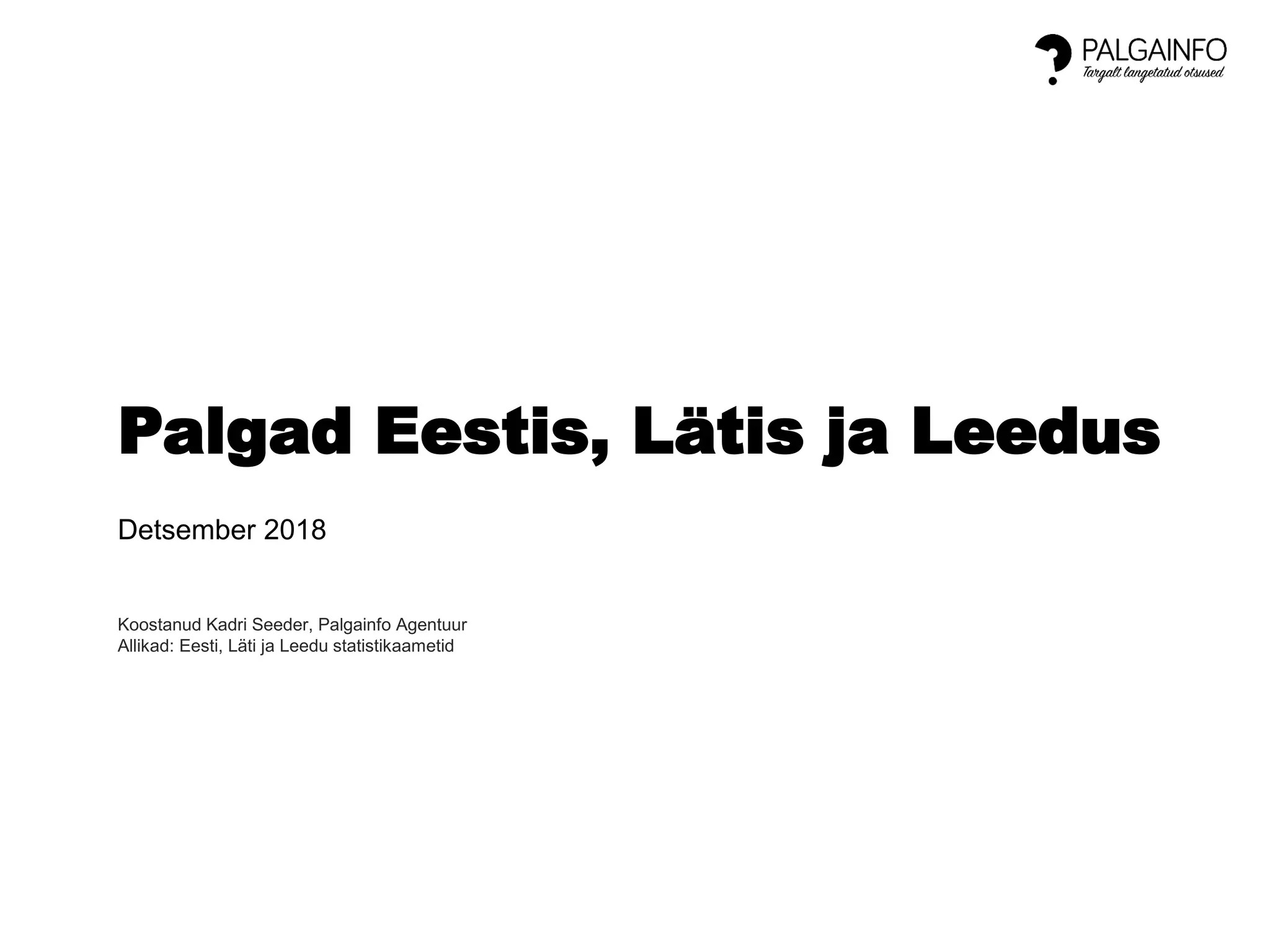 PALGAINFO
Targalt langetatud otsused

Palgad Eestis, Lätis ja Leedus

Detsember 2018

Koostanud Kadri Seeder, Palgainfo Agentuur
Allikad: Eesti, Läti ja Leedu statistikaametid